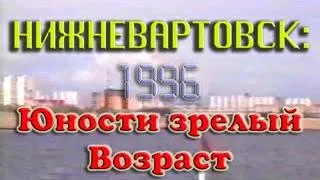 НИЖНЕВАРТОВСК:
1996
Юности зрелый
Возраст